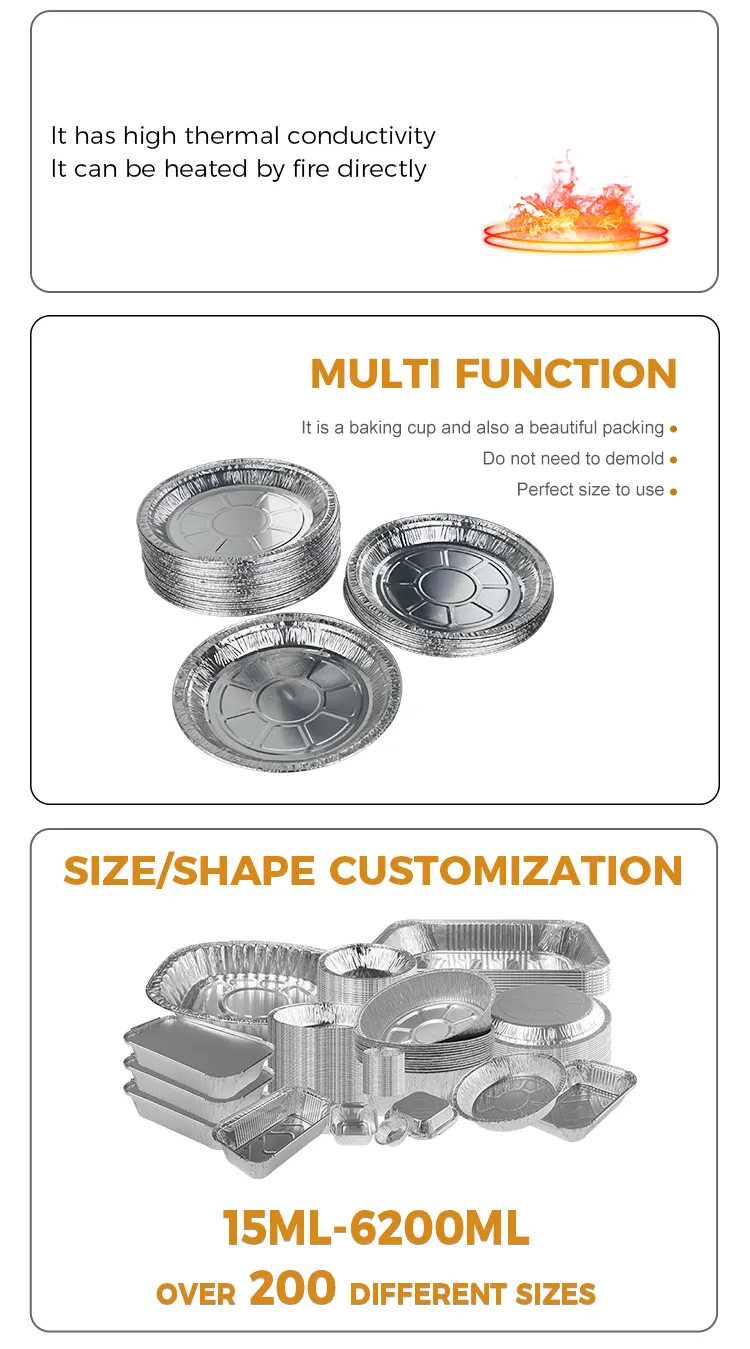 It has high thermal conductivity
It can be heated by fire directly

MULTI FUNCTION

It is a baking cup and also a beautiful packing •
Do not need to demold •
Perfect size to use •

SIZE/SHAPE CUSTOMIZATION

15ML-6200ML
OVER 200 DIFFERENT SIZES